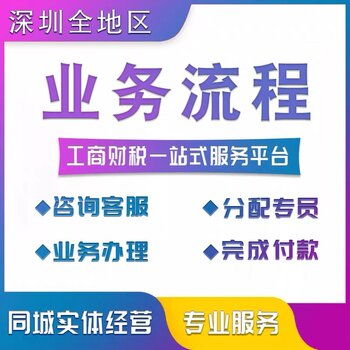 深圳全地区

业务流程

工商财税一站式服务平台

◆咨询客服 ◆分配专员

◆业务办理 ◆完成付款

同城实体经营 专业服务